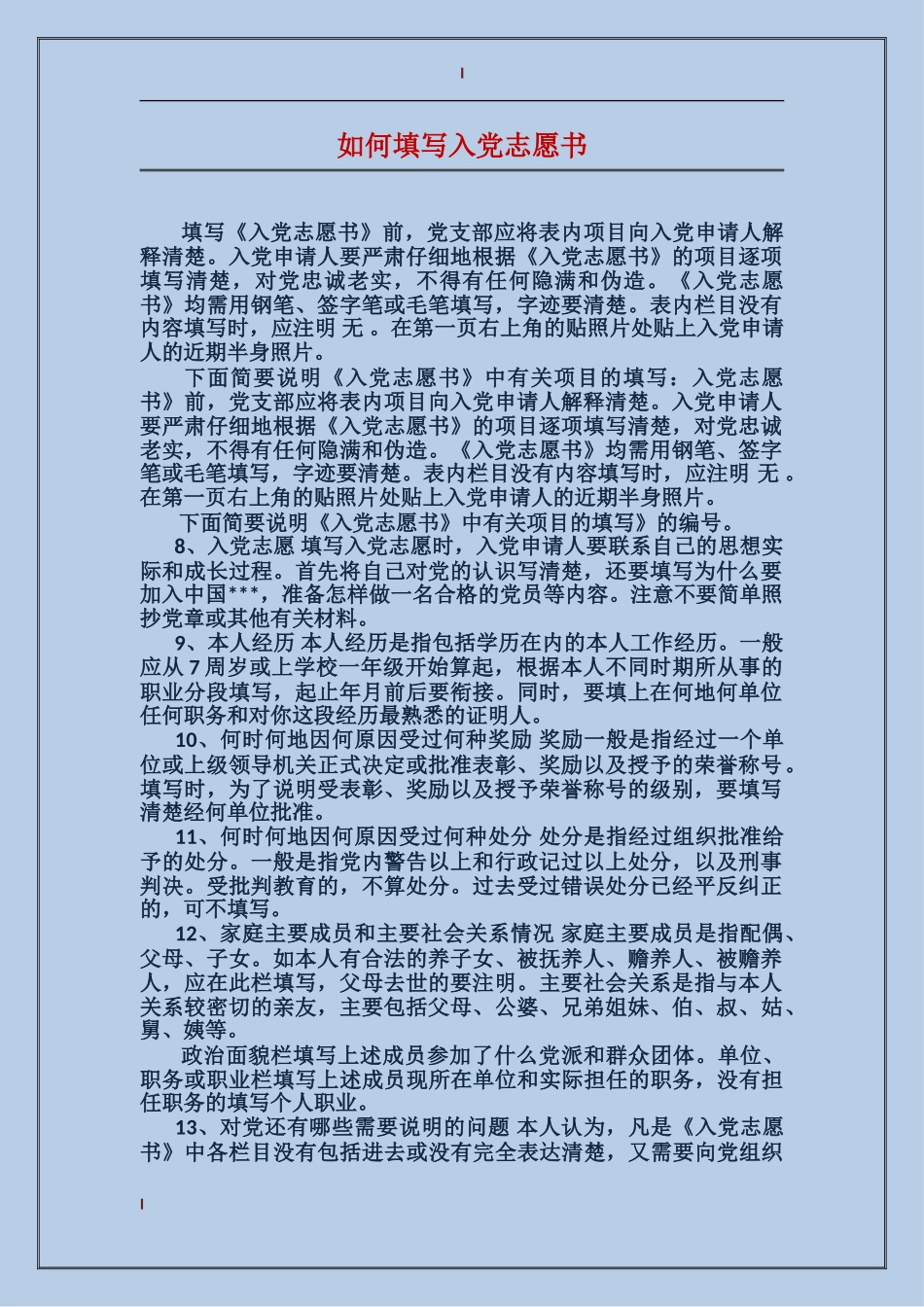 如何填写入党志愿书

填写《入党志愿书》前，党支部应将表内项目向入党申请人解释清楚。入党申请人要严肃仔细地根据《入党志愿书》的项目逐项填写清楚，对党忠诚老实，不得有任何隐满和伪造。《入党志愿书》均需用钢笔、签字笔或毛笔填写，字迹要清楚。表内栏目没有内容填写时，应注明 无 。在第一页右上角的贴照片处贴上入党申请人的近期半身照片。

下面简要说明《入党志愿书》中有关项目的填写：入党志愿书》前，党支部应将表内项目向入党申请人解释清楚。入党申请人要严肃仔细地根据《入党志愿书》的项目逐项填写清楚，对党忠诚老实，不得有任何隐满和伪造。《入党志愿书》均需用钢笔、签字笔或毛笔填写，字迹要清楚。表内栏目没有内容填写时，应注明 无 。在第一页右上角的贴照片处贴上入党申请人的近期半身照片。

下面简要说明《入党志愿书》中有关项目的填写》的编号。

8、入党志愿 填写入党志愿时，入党申请人要联系自己的思想实际和成长过程。首先将自己对党的认识写清楚，还要填写为什么要加入中国***，准备怎样做一名合格的党员等内容。注意不要简单照抄党章或其他有关材料。

9、本人经历 本人经历是指包括学历在内的本人工作经历。一般应从 7 周岁或上学校一年级开始算起，根据本人不同时期所从事的职业分段填写，起止年月前后要衔接。同时，要填上在何地何单位任何职务和对你这段经历最熟悉的证明人。

10、何时何地因何原因受过何种奖励 奖励一般是指经过一个单位或上级领导机关正式决定或批准表彰、奖励以及授予的荣誉称号。填写时，为了说明受表彰、奖励以及授予荣誉称号的级别，要填写清楚经何单位批准。

11、何时何地因何原因受过何种处分 处分是指经过组织批准给予的处分。一般是指党内警告以上和行政记过以上处分，以及刑事判决。受批判教育的，不算处分。过去受过错误处分已经平反纠正的，可不填写。

12、家庭主要成员和主要社会关系情况 家庭主要成员是指配偶、父母、子女。如本人有合法的养子女、被抚养人、赡养人、被赡养人，应在此栏填写，父母去世的要注明。主要社会关系是指与本人关系较密切的亲友，主要包括父母、公婆、兄弟姐妹、伯、叔、姑、舅、姨等。

政治面貌栏填写上述成员参加了什么党派和群众团体。单位、职务或职业栏填写上述成员现所在单位和实际担任的职务，没有担任职务的填写个人职业。

13、对党还有哪些需要说明的问题 本人认为，凡是《入党志愿书》中各栏目没有包括进去或没有完全表达清楚，又需要向党组织